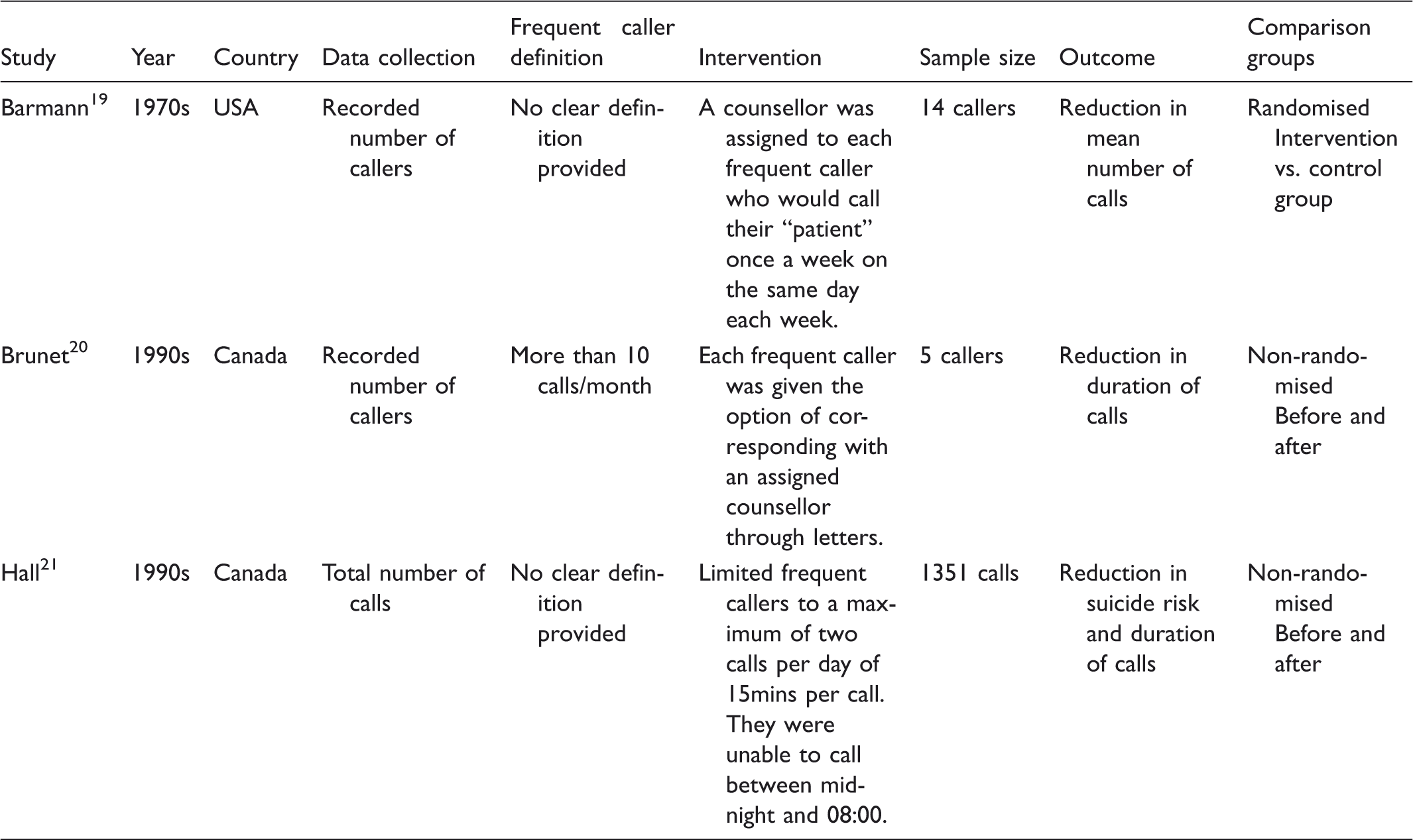 | Study | Year | Country | Data collection | Frequent caller definition | Intervention | Sample size | Outcome | Comparison groups |
|---|---|---|---|---|---|---|---|---|
| Barmann$^{19}$ | 1970s | USA | Recorded number of callers | No clear definition provided | A counsellor was assigned to each frequent caller who would call their "patient" once a week on the same day each week. | 14 callers | Reduction in mean number of calls | Randomised Intervention vs. control group |
| Brunet$^{20}$ | 1990s | Canada | Recorded number of callers | More than 10 calls/month | Each frequent caller was given the option of corresponding with an assigned counsellor through letters. | 5 callers | Reduction in duration of calls | Non-randomised Before and after |
| Hall$^{21}$ | 1990s | Canada | Total number of calls | No clear definition provided | Limited frequent callers to a maximum of two calls per day of 15mins per call. They were unable to call between midnight and 08:00. | 1351 calls | Reduction in suicide risk and duration of calls | Non-randomised Before and after |